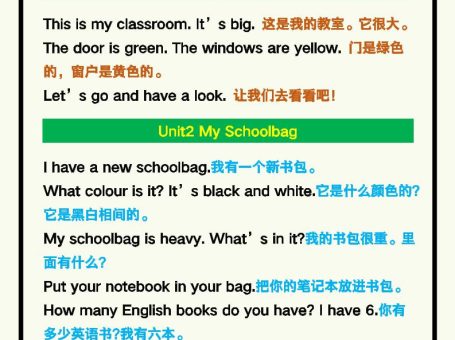 This is my classroom. It’s big. 这是我的教室。它很大。
The door is green. The windows are yellow. 门是绿色的，窗户是黄色的。
Let’s go and have a look. 让我们去看看吧！

Unit2 My Schoolbag

I have a new schoolbag.我有一个新书包。
What colour is it? It’s black and white.它是什么颜色的？它是黑白相间的。
My schoolbag is heavy. What’s in it?我的书包很重。里面有什么？
Put your notebook in your bag.把你的笔记本放进书包。
How many English books do you have? I have 6.你有多少英语书?我有六本。